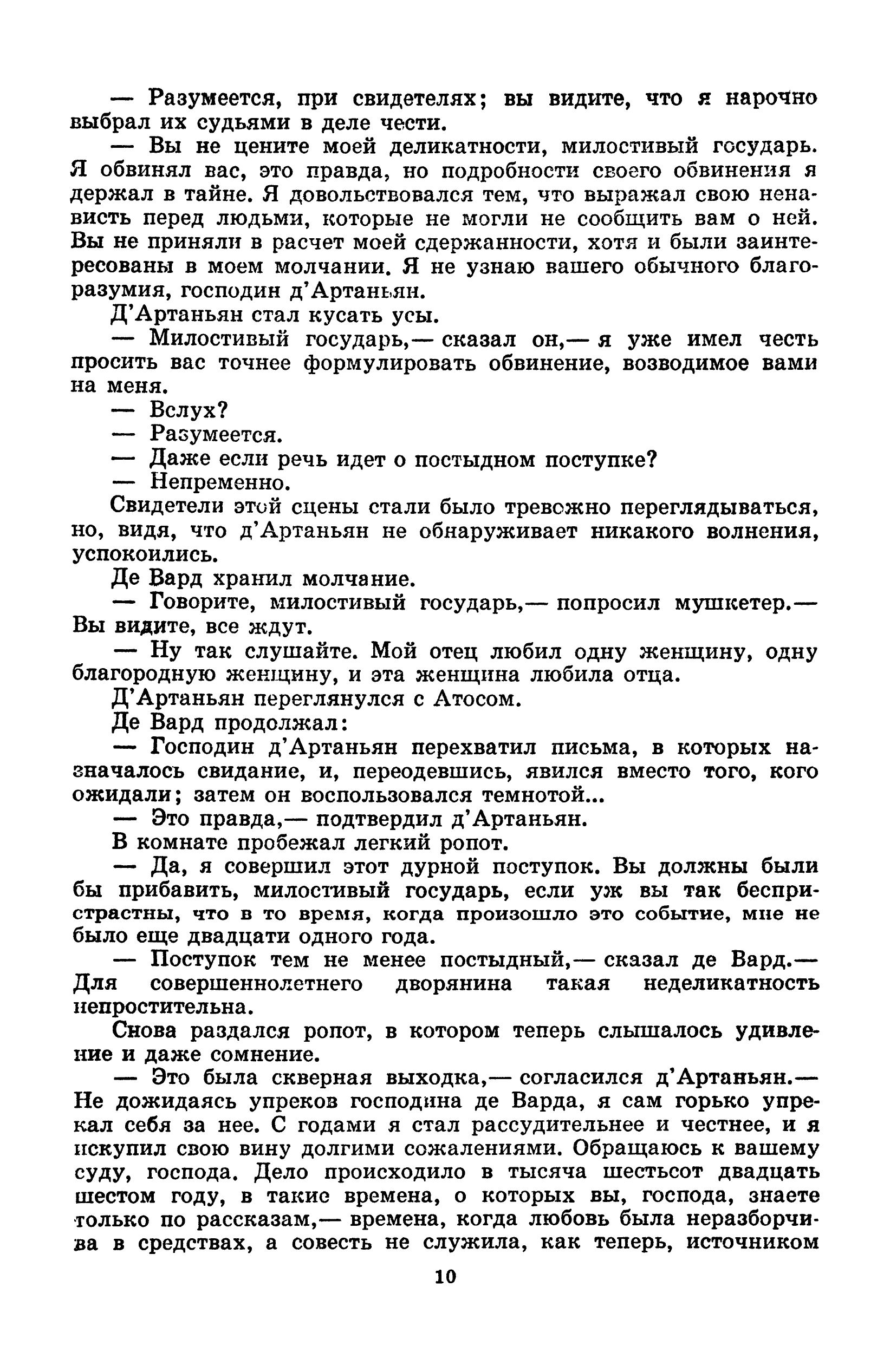 — Разумеется, при свидетелях; вы видите, что я нарочно выбрал их судьями в деле чести.

— Вы не цените моей деликатности, милостивый государь. Я обвинял вас, это правда, но подробности своего обвинения я держал в тайне. Я довольствовался тем, что выражал свою ненависть перед людьми, которые не могли не сообщить вам о ней. Вы не приняли в расчет моей сдержанности, хотя и были заинтересованы в моем молчании. Я не узнаю вашего обычного благоразумия, господин д'Артаньян.

Д'Артаньян стал кусать усы.

— Милостивый государь,— сказал он,— я уже имел честь просить вас точнее формулировать обвинение, возводимое вами на меня.

— Вслух?

— Разумеется.

— Даже если речь идет о постыдном поступке?

— Непременно.

Свидетели этой сцены стали было тревожно переглядываться, но, видя, что д'Артаньян не обнаруживает никакого волнения, успокоились.

Де Вард хранил молчание.

— Говорите, милостивый государь,— попросил мушкетер.— Вы видите, все ждут.

— Ну так слушайте. Мой отец любил одну женщину, одну благородную женщину, и эта женщина любила отца.

Д'Артаньян переглянулся с Атосом.

Де Вард продолжал:

— Господин д'Артаньян перехватил письма, в которых назначалось свидание, и, переодевшись, явился вместо того, кого ожидали; затем он воспользовался темнотой...

— Это правда,— подтвердил д'Артаньян.

В комнате пробежал легкий ропот.

— Да, я совершил этот дурной поступок. Вы должны были бы прибавить, милостивый государь, если уж вы так беспристрастны, что в то время, когда произошло это событие, мне не было еще двадцати одного года.

— Поступок тем не менее постыдный,— сказал де Вард.— Для совершеннолетнего дворянина такая неделикатность непростительна.

Снова раздался ропот, в котором теперь слышалось удивление и даже сомнение.

— Это была скверная выходка,— согласился д'Артаньян.— Не дожидаясь упреков господина де Варда, я сам горько упрекал себя за нее. С годами я стал рассудительнее и честнее, и я искупил свою вину долгими сожалениями. Обращаюсь к вашему суду, господа. Дело происходило в тысяча шестьсот двадцать шестом году, в такие времена, о которых вы, господа, знаете только по рассказам,— времена, когда любовь была неразборчива в средствах, а совесть не служила, как теперь, источником

10